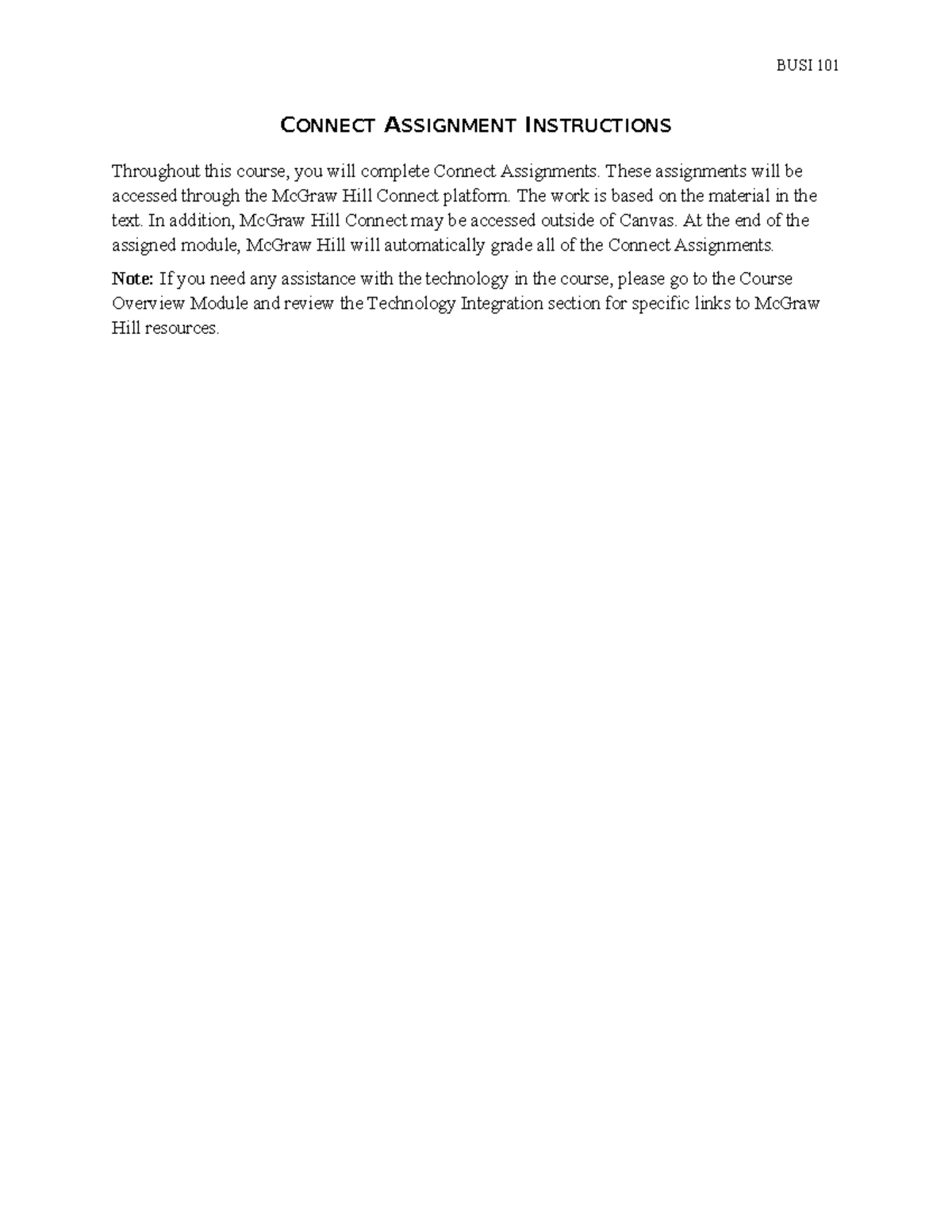 BUSI 101

CONNECT ASSIGNMENT INSTRUCTIONS

Throughout this course, you will complete Connect Assignments. These assignments will be accessed through the McGraw Hill Connect platform. The work is based on the material in the text. In addition, McGraw Hill Connect may be accessed outside of Canvas. At the end of the assigned module, McGraw Hill will automatically grade all of the Connect Assignments.

Note: If you need any assistance with the technology in the course, please go to the Course Overview Module and review the Technology Integration section for specific links to McGraw Hill resources.